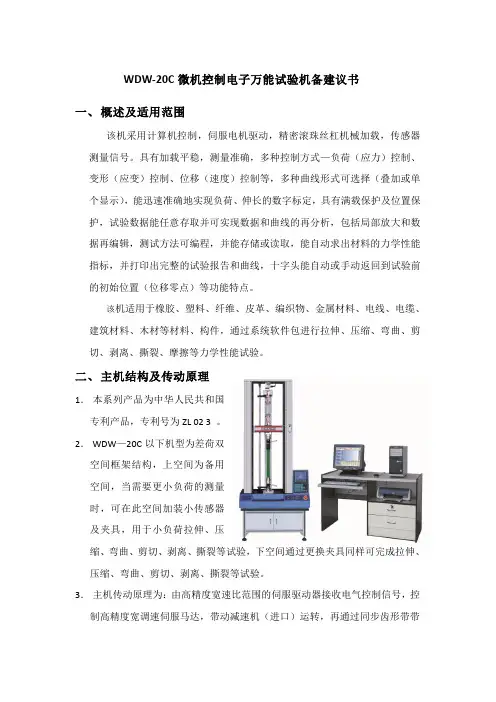 WDW-20C 微机控制电子万能试验机备建议书

一、概述及适用范围

该机采用计算机控制，伺服电机驱动，精密滚珠丝杠机械加载，传感器测量信号。具有加载平稳，测量准确，多种控制方式—负荷（应力）控制、变形（应变）控制、位移（速度）控制等，多种曲线形式可选择（叠加或单个显示），能迅速准确地实现负荷、伸长的数字标定，具有满载保护及位置保护，试验数据能任意存取并可实现数据和曲线的再分析，包括局部放大和数据再编辑，测试方法可编程，并能存储或读取，能自动求出材料的力学性能指标，并打印出完整的试验报告和曲线，十字头能自动或手动返回到试验前的初始位置（位移零点）等功能特点。

该机适用于橡胶、塑料、纤维、皮革、编织物、金属材料、电线、电缆、建筑材料、木材等材料、构件，通过系统软件包进行拉伸、压缩、弯曲、剪切、剥离、撕裂、摩擦等力学性能试验。

二、主机结构及传动原理

1. 本系列产品为中华人民共和国专利产品，专利号为 ZL 02 3 。

2. WDW—20C 以下机型为差荷双空间框架结构，上空间为备用空间，当需要更小负荷的测量时，可在此空间加装小传感器及夹具，用于小负荷拉伸、压缩、弯曲、剪切、剥离、撕裂等试验，下空间通过更换夹具同样可完成拉伸、压缩、弯曲、剪切、剥离、撕裂等试验。

3. 主机传动原理为：由高精度宽速比范围的伺服驱动器接收电气控制信号，控制高精度宽调速伺服马达，带动减速机（进口）运转，再通过同步齿形带带